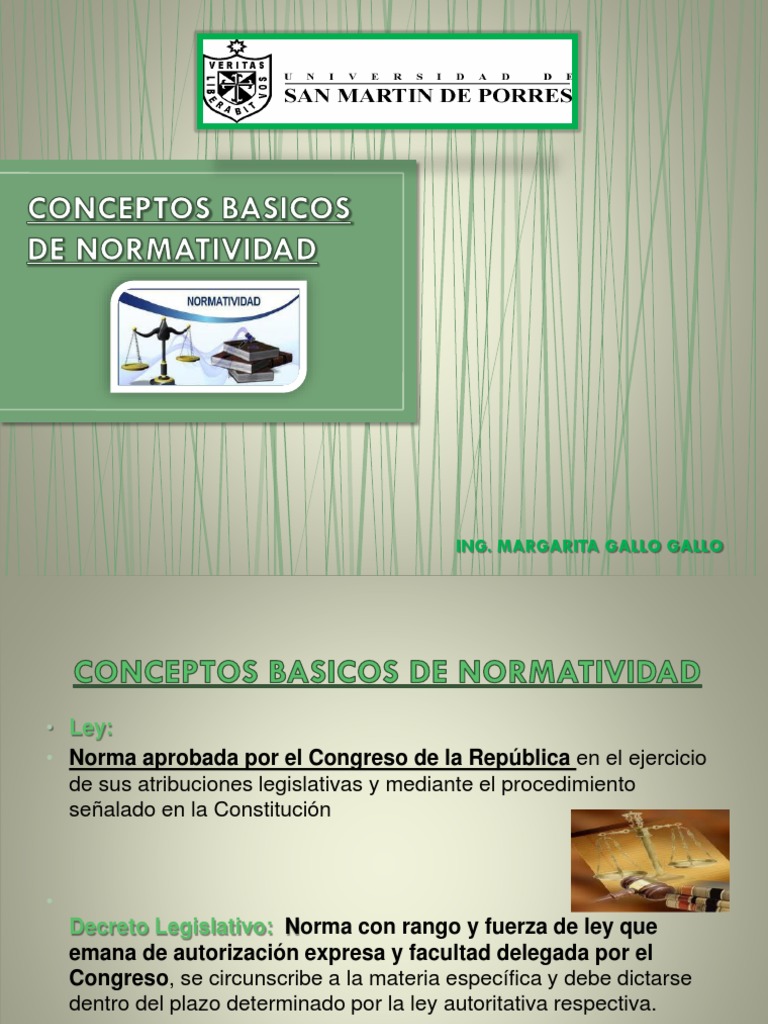 VERITAS LIBERABIT VOS

UNIVERSIDAD DE
SAN MARTIN DE PORRES

CONCEPTOS BASICOS DE NORMATIVIDAD

NORMATIVIDAD

ING. MARGARITA GALLO GALLO

CONCEPTOS BASICOS DE NORMATIVIDAD

• Ley:

• Norma aprobada por el Congreso de la República en el ejercicio de sus atribuciones legislativas y mediante el procedimiento señalado en la Constitución

•

Decreto Legislativo: Norma con rango y fuerza de ley que emana de autorización expresa y facultad delegada por el Congreso, se circunscribe a la materia específica y debe dictarse dentro del plazo determinado por la ley autoritativa respectiva.